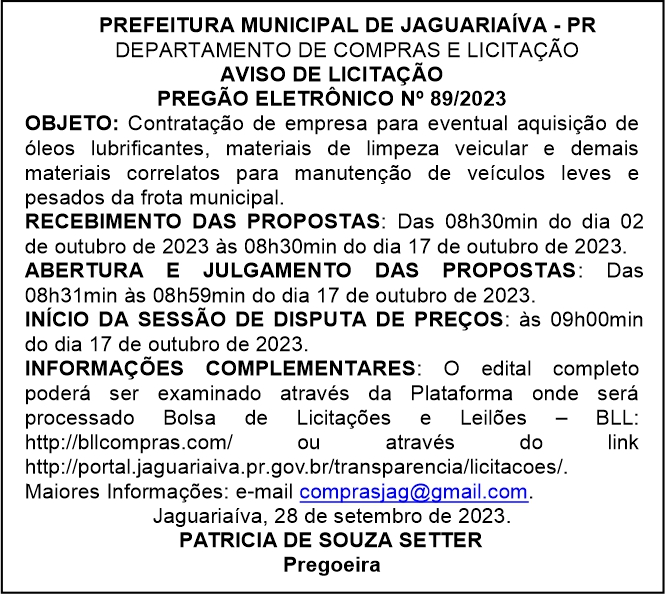 PREFEITURA MUNICIPAL DE JAGUARIAÍVA - PR
DEPARTAMENTO DE COMPRAS E LICITAÇÃO
AVISO DE LICITAÇÃO
PREGÃO ELETRÔNICO Nº 89/2023

OBJETO: Contratação de empresa para eventual aquisição de óleos lubrificantes, materiais de limpeza veicular e demais materiais correlatos para manutenção de veículos leves e pesados da frota municipal.

RECEBIMENTO DAS PROPOSTAS: Das 08h30min do dia 02 de outubro de 2023 às 08h30min do dia 17 de outubro de 2023.

ABERTURA E JULGAMENTO DAS PROPOSTAS: Das 08h31min às 08h59min do dia 17 de outubro de 2023.

INÍCIO DA SESSÃO DE DISPUTA DE PREÇOS: às 09h00min do dia 17 de outubro de 2023.

INFORMAÇÕES COMPLEMENTARES: O edital completo poderá ser examinado através da Plataforma onde será processado Bolsa de Licitações e Leilões – BLL: http://bllcompras.com/ ou através do link http://portal.jaguariaiva.pr.gov.br/transparencia/licitacoes/.
Maiores Informações: e-mail comprasjag@gmail.com.

Jaguariaíva, 28 de setembro de 2023.
PATRICIA DE SOUZA SETTER
Pregoeira